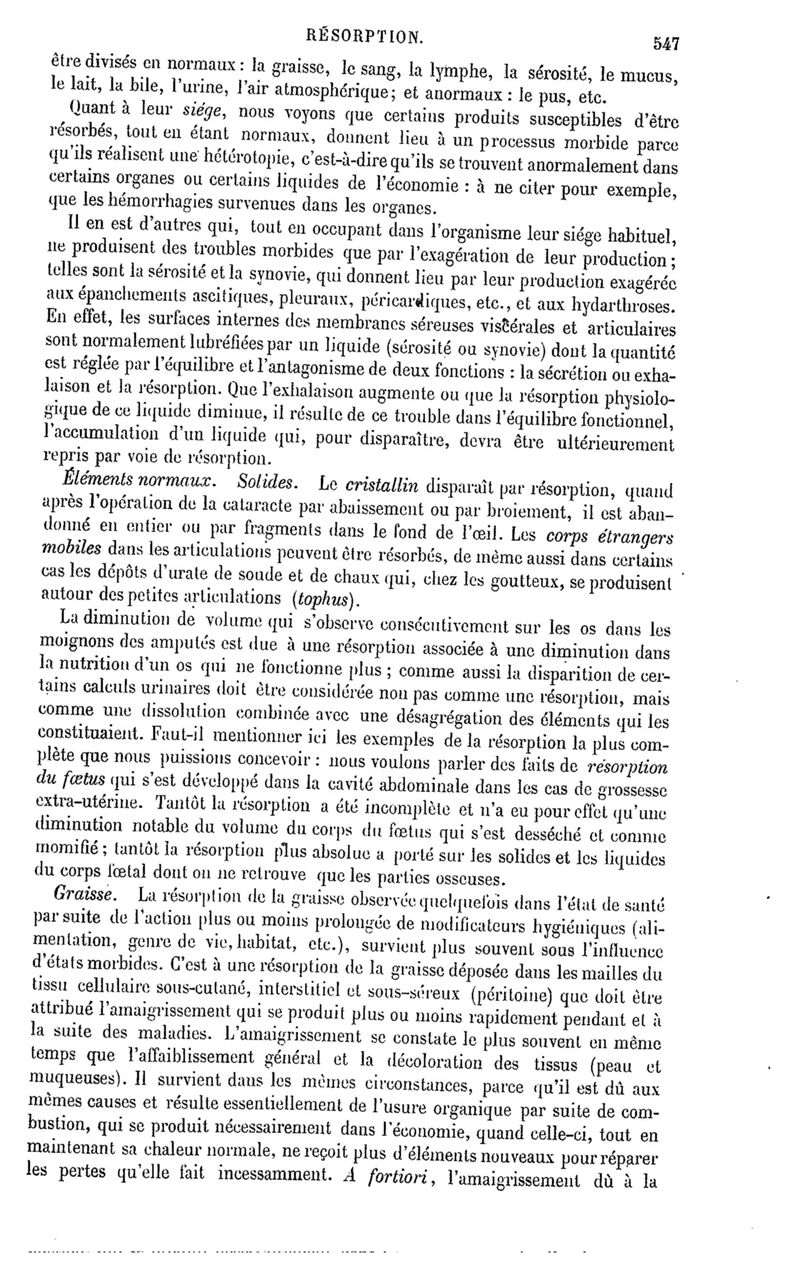 RÉSORPTION. 547

être divisés en normaux : la graisse, le sang, la lymphe, la sérosité, le mucus, le lait, la bile, l'urine, l'air atmosphérique; et anormaux : le pus, etc.

Quant à leur siége, nous voyons que certains produits susceptibles d'être résorbés, tout en étant normaux, donnent lieu à un processus morbide parce qu'ils réalisent une hétérotopie, c'est-à-dire qu'ils se trouvent anormalement dans certains organes ou certains liquides de l'économie : à ne citer pour exemple, que les hémorrhagies survenues dans les organes.

Il en est d'autres qui, tout en occupant dans l'organisme leur siége habituel, ne produisent des troubles morbides que par l'exagération de leur production; telles sont la sérosité et la synovie, qui donnent lieu par leur production exagérée aux épanchements ascitiques, pleuraux, péricardiques, etc., et aux hydarthroses. En effet, les surfaces internes des membranes séreuses viscérales et articulaires sont normalement lubréfiées par un liquide (sérosité ou synovie) dont la quantité est réglée par l'équilibre et l'antagonisme de deux fonctions : la sécrétion ou exhalaison et la résorption. Que l'exhalaison augmente ou que la résorption physiologique de ce liquide diminue, il résulte de ce trouble dans l'équilibre fonctionnel, l'accumulation d'un liquide qui, pour disparaître, devra être ultérieurement repris par voie de résorption.

Éléments normaux. Solides. Le cristallin disparaît par résorption, quand après l'opération de la cataracte par abaissement ou par broiement, il est abandonné en entier ou par fragments dans le fond de l'œil. Les corps étrangers mobiles dans les articulations peuvent être résorbés, de même aussi dans certains cas les dépôts d'urate de soude et de chaux qui, chez les goutteux, se produisent autour des petites articulations (tophus).

La diminution de volume qui s'observe consécutivement sur les os dans les moignons des amputés est due à une résorption associée à une diminution dans la nutrition d'un os qui ne fonctionne plus; comme aussi la disparition de certains calculs urinaires doit être considérée non pas comme une résorption, mais comme une dissolution combinée avec une désagrégation des éléments qui les constituaient. Faut-il mentionner ici les exemples de la résorption la plus complète que nous puissions concevoir : nous voulons parler des faits de résorption du fœtus qui s'est développé dans la cavité abdominale dans les cas de grossesse extra-utérine. Tantôt la résorption a été incomplète et n'a eu pour effet qu'une diminution notable du volume du corps du fœtus qui s'est desséché et comme momifié; tantôt la résorption plus absolue a porté sur les solides et les liquides du corps fœtal dont on ne retrouve que les parties osseuses.

Graisse. La résorption de la graisse observée quelquefois dans l'état de santé par suite de l'action plus ou moins prolongée de modificateurs hygiéniques (alimentation, genre de vie, habitat, etc.), survient plus souvent sous l'influence d'états morbides. C'est à une résorption de la graisse déposée dans les mailles du tissu cellulaire sous-cutané, interstitiel et sous-séreux (péritoine) que doit être attribué l'amaigrissement qui se produit plus ou moins rapidement pendant et à la suite des maladies. L'amaigrissement se constate le plus souvent en même temps que l'affaiblissement général et la décoloration des tissus (peau et muqueuses). Il survient dans les mêmes circonstances, parce qu'il est dû aux mêmes causes et résulte essentiellement de l'usure organique par suite de combustion, qui se produit nécessairement dans l'économie, quand celle-ci, tout en maintenant sa chaleur normale, ne reçoit plus d'éléments nouveaux pour réparer les pertes qu'elle fait incessamment. A fortiori, l'amaigrissement dû à la